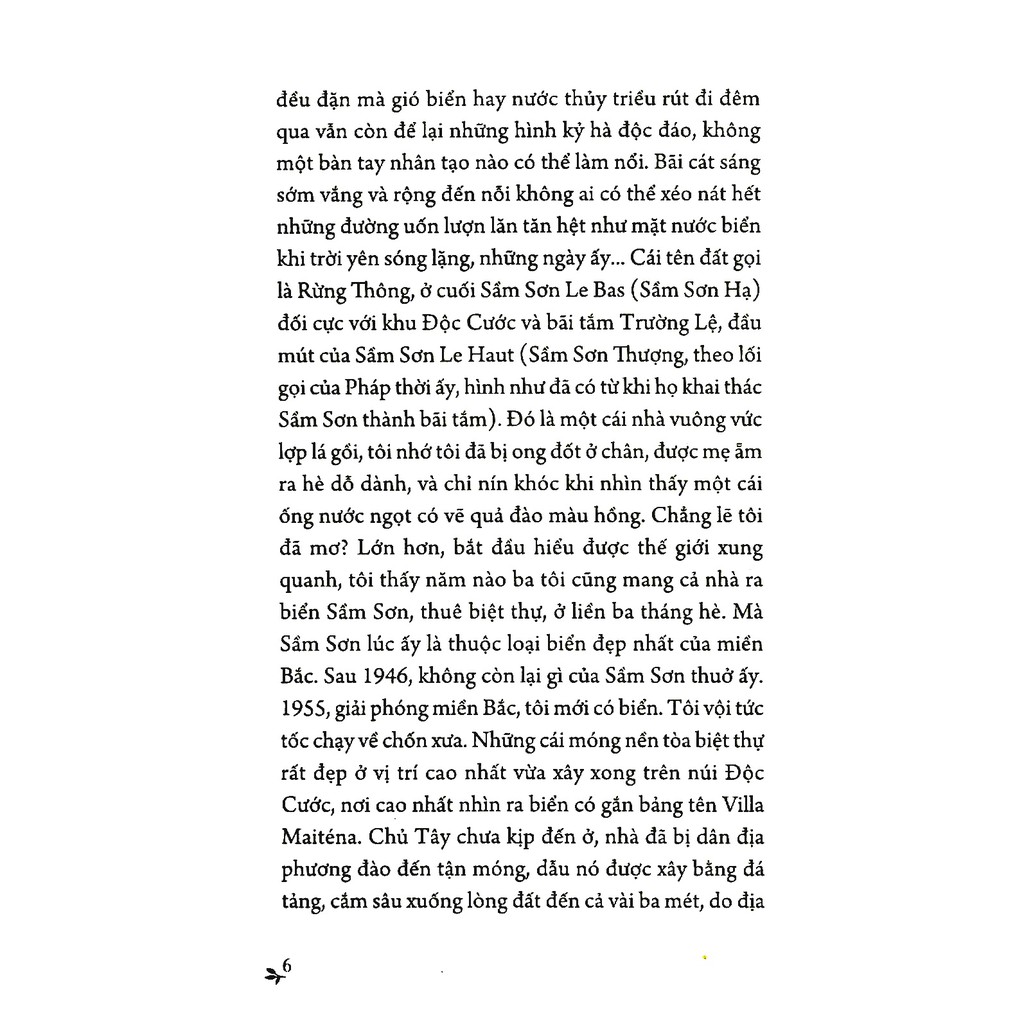 đều đặn mà gió biển hay nước thủy triều rút đi đêm qua vẫn còn để lại những hình kỷ hà độc đáo, không một bàn tay nhân tạo nào có thể làm nổi. Bãi cát sáng sớm vắng và rộng đến nỗi không ai có thể xéo nát hết những đường uốn lượn lăn tăn hệt như mặt nước biển khi trời yên sóng lặng, những ngày ấy... Cái tên đất gọi là Rừng Thông, ở cuối Sầm Sơn Le Bas (Sầm Sơn Hạ) đối cực với khu Độc Cước và bãi tắm Trường Lệ, đầu mút của Sầm Sơn Le Haut (Sầm Sơn Thượng, theo lối gọi của Pháp thời ấy, hình như đã có từ khi họ khai thác Sầm Sơn thành bãi tắm). Đó là một cái nhà vuông vức lợp lá gồi, tôi nhớ tôi đã bị ong đốt ở chân, được mẹ ẵm ra hè dỗ dành, và chỉ nín khóc khi nhìn thấy một cái ống nước ngọt có vẽ quả đào màu hồng. Chẳng lẽ tôi đã mơ? Lớn hơn, bắt đầu hiểu được thế giới xung quanh, tôi thấy năm nào ba tôi cũng mang cả nhà ra biển Sầm Sơn, thuê biệt thự, ở liền ba tháng hè. Mà Sầm Sơn lúc ấy là thuộc loại biển đẹp nhất của miền Bắc. Sau 1946, không còn lại gì của Sầm Sơn thuở ấy. 1955, giải phóng miền Bắc, tôi mới có biển. Tôi vội tức tốc chạy về chốn xưa. Những cái móng nền tòa biệt thự rất đẹp ở vị trí cao nhất vừa xây xong trên núi Độc Cước, nơi cao nhất nhìn ra biển có gắn bảng tên Villa Maiténa. Chủ Tây chưa kịp đến ở, nhà đã bị dân địa phương đào đến tận móng, dẫu nó được xây bằng đá tảng, cắm sâu xuống lòng đất đến cả vài ba mét, do địa

6